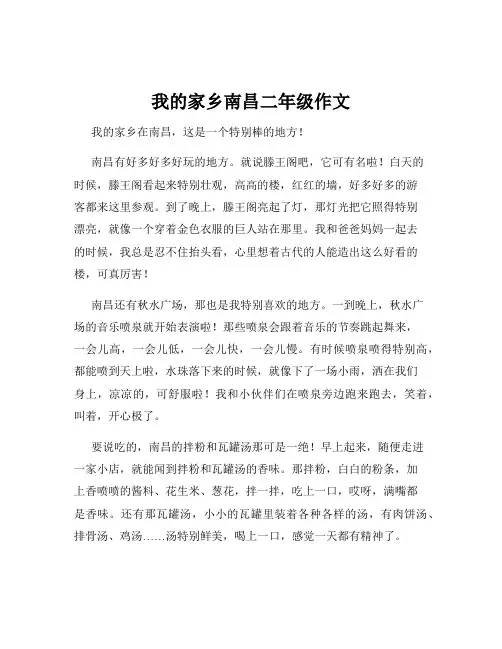 我的家乡南昌二年级作文

我的家乡在南昌，这是一个特别棒的地方！

南昌有好多好多好玩的地方。就说滕王阁吧，它可有名啦！白天的时候，滕王阁看起来特别壮观，高高的楼，红红的墙，好多好多的游客都来这里参观。到了晚上，滕王阁亮起了灯，那灯光把它照得特别漂亮，就像一个穿着金色衣服的巨人站在那里。我和爸爸妈妈一起去的时候，我总是忍不住抬头看，心里想着古代的人能造出这么好看的楼，可真厉害！

南昌还有秋水广场，那也是我特别喜欢的地方。一到晚上，秋水广场的音乐喷泉就开始表演啦！那些喷泉会跟着音乐的节奏跳起舞来，一会儿高，一会儿低，一会儿快，一会儿慢。有时候喷泉喷得特别高，都能喷到天上啦，水珠落下来的时候，就像下了一场小雨，洒在我们身上，凉凉的，可舒服啦！我和小伙伴们在喷泉旁边跑来跑去，笑着，叫着，开心极了。

要说吃的，南昌的拌粉和瓦罐汤那可是一绝！早上起来，随便走进一家小店，就能闻到拌粉和瓦罐汤的香味。那拌粉，白白的粉条，加上香喷喷的酱料、花生米、葱花，拌一拌，吃上一口，哎呀，满嘴都是香味。还有那瓦罐汤，小小的瓦罐里装着各种各样的汤，有肉饼汤、排骨汤、鸡汤……汤特别鲜美，喝上一口，感觉一天都有精神了。